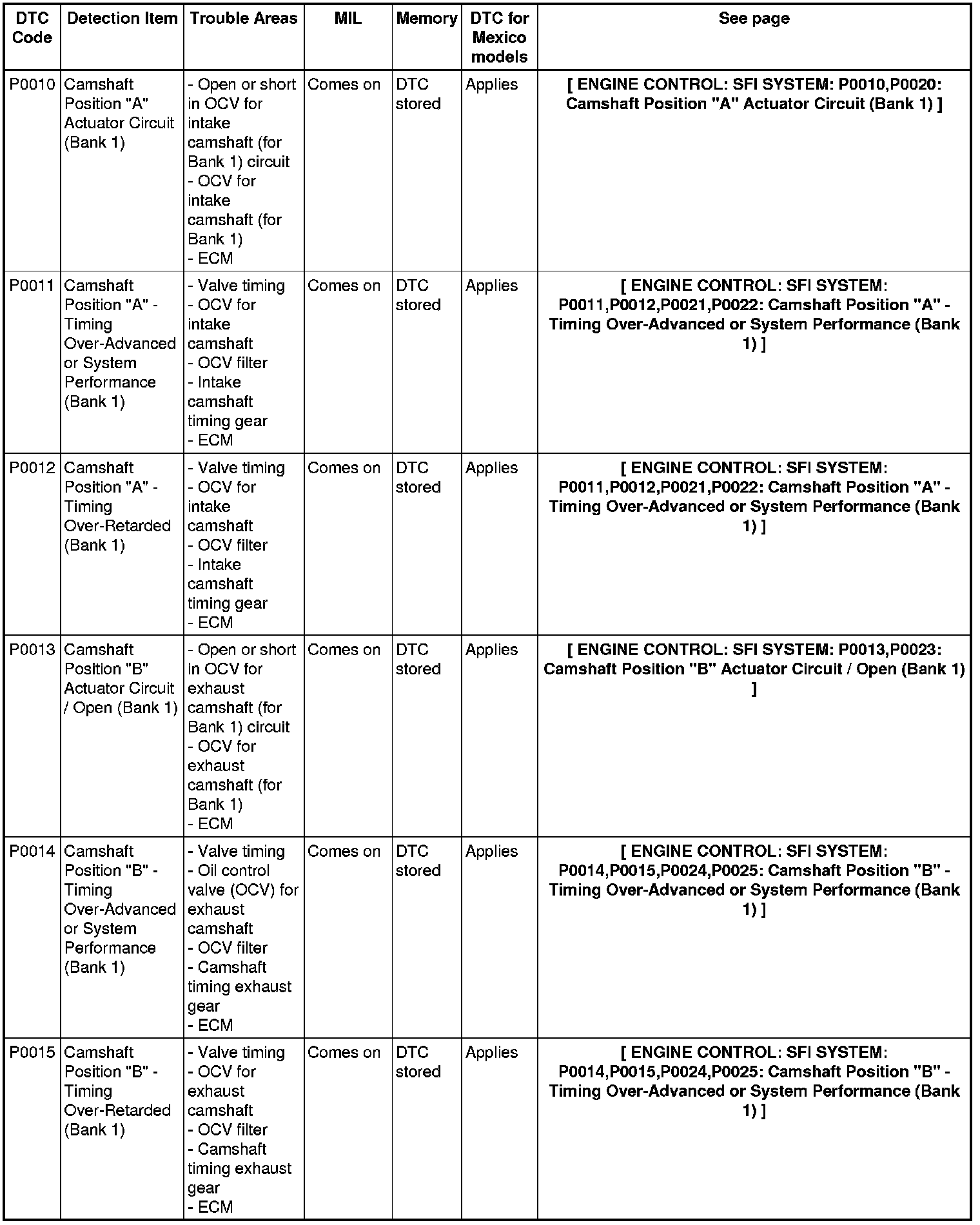 | DTC Code | Detection Item | Trouble Areas | MIL | Memory | DTC for Mexico models | See page |
|---|---|---|---|---|---|---|
| P0010 | Camshaft Position "A" Actuator Circuit (Bank 1) | - Open or short in OCV for intake camshaft (for Bank 1) circuit - OCV for intake camshaft (for Bank 1) - ECM | Comes on | DTC stored | Applies | [ ENGINE CONTROL: SFI SYSTEM: P0010,P0020: Camshaft Position "A" Actuator Circuit (Bank 1) ] |
| P0011 | Camshaft Position "A" - Timing Over-Advanced or System Performance (Bank 1) | - Valve timing - OCV for intake camshaft - OCV filter - Intake camshaft timing gear - ECM | Comes on | DTC stored | Applies | [ ENGINE CONTROL: SFI SYSTEM: P0011,P0012,P0021,P0022: Camshaft Position "A" - Timing Over-Advanced or System Performance (Bank 1) ] |
| P0012 | Camshaft Position "A" - Timing Over-Retarded (Bank 1) | - Valve timing - OCV for intake camshaft - OCV filter - Intake camshaft timing gear - ECM | Comes on | DTC stored | Applies | [ ENGINE CONTROL: SFI SYSTEM: P0011,P0012,P0021,P0022: Camshaft Position "A" - Timing Over-Advanced or System Performance (Bank 1) ] |
| P0013 | Camshaft Position "B" Actuator Circuit / Open (Bank 1) | - Open or short in OCV for exhaust camshaft (for Bank 1) circuit - OCV for exhaust camshaft (for Bank 1) - ECM | Comes on | DTC stored | Applies | [ ENGINE CONTROL: SFI SYSTEM: P0013,P0023: Camshaft Position "B" Actuator Circuit / Open (Bank 1) ] |
| P0014 | Camshaft Position "B" - Timing Over-Advanced or System Performance (Bank 1) | - Valve timing - Oil control valve (OCV) for exhaust camshaft - OCV filter - Camshaft timing exhaust gear - ECM | Comes on | DTC stored | Applies | [ ENGINE CONTROL: SFI SYSTEM: P0014,P0015,P0024,P0025: Camshaft Position "B" - Timing Over-Advanced or System Performance (Bank 1) ] |
| P0015 | Camshaft Position "B" - Timing Over-Retarded (Bank 1) | - Valve timing - OCV for exhaust camshaft - OCV filter - Camshaft timing exhaust gear - ECM | Comes on | DTC stored | Applies | [ ENGINE CONTROL: SFI SYSTEM: P0014,P0015,P0024,P0025: Camshaft Position "B" - Timing Over-Advanced or System Performance (Bank 1) ] |